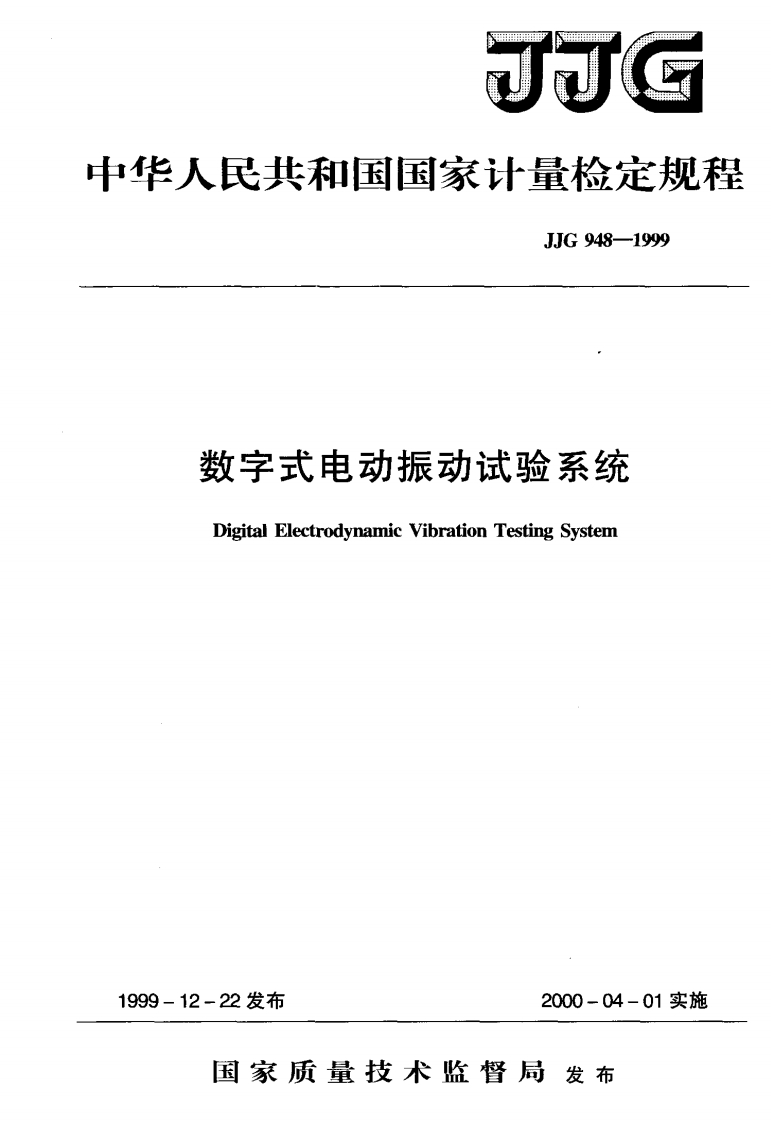 JJG

中华人民共和国国家计量检定规程

JJG 948—1999

数字式电动振动试验系统

Digital Electrodynamic Vibration Testing System

1999 - 12 - 22 发布

2000 - 04 - 01 实施

国家质量技术监督局 发布